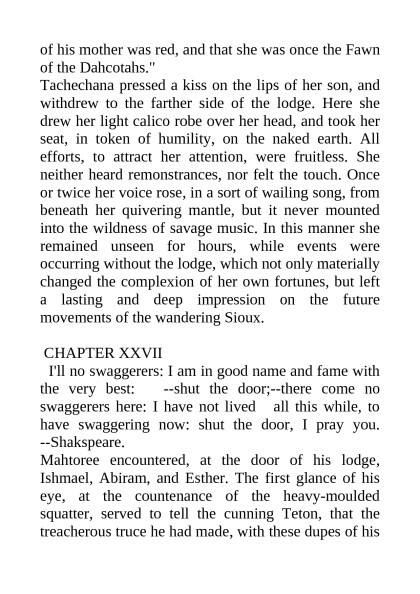 of his mother was red, and that she was once the Fawn of the Dahcotahs."

Tachechana pressed a kiss on the lips of her son, and withdrew to the farther side of the lodge. Here she drew her light calico robe over her head, and took her seat, in token of humility, on the naked earth. All efforts, to attract her attention, were fruitless. She neither heard remonstrances, nor felt the touch. Once or twice her voice rose, in a sort of wailing song, from beneath her quivering mantle, but it never mounted into the wildness of savage music. In this manner she remained unseen for hours, while events were occurring without the lodge, which not only materially changed the complexion of her own fortunes, but left a lasting and deep impression on the future movements of the wandering Sioux.

CHAPTER XXVII

I'll no swaggerers: I am in good name and fame with the very best: --shut the door;--there come no swaggerers here: I have not lived all this while, to have swaggering now: shut the door, I pray you. --Shakspeare.

Mahtoree encountered, at the door of his lodge, Ishmael, Abiram, and Esther. The first glance of his eye, at the countenance of the heavy-moulded squatter, served to tell the cunning Teton, that the treacherous truce he had made, with these dupes of his